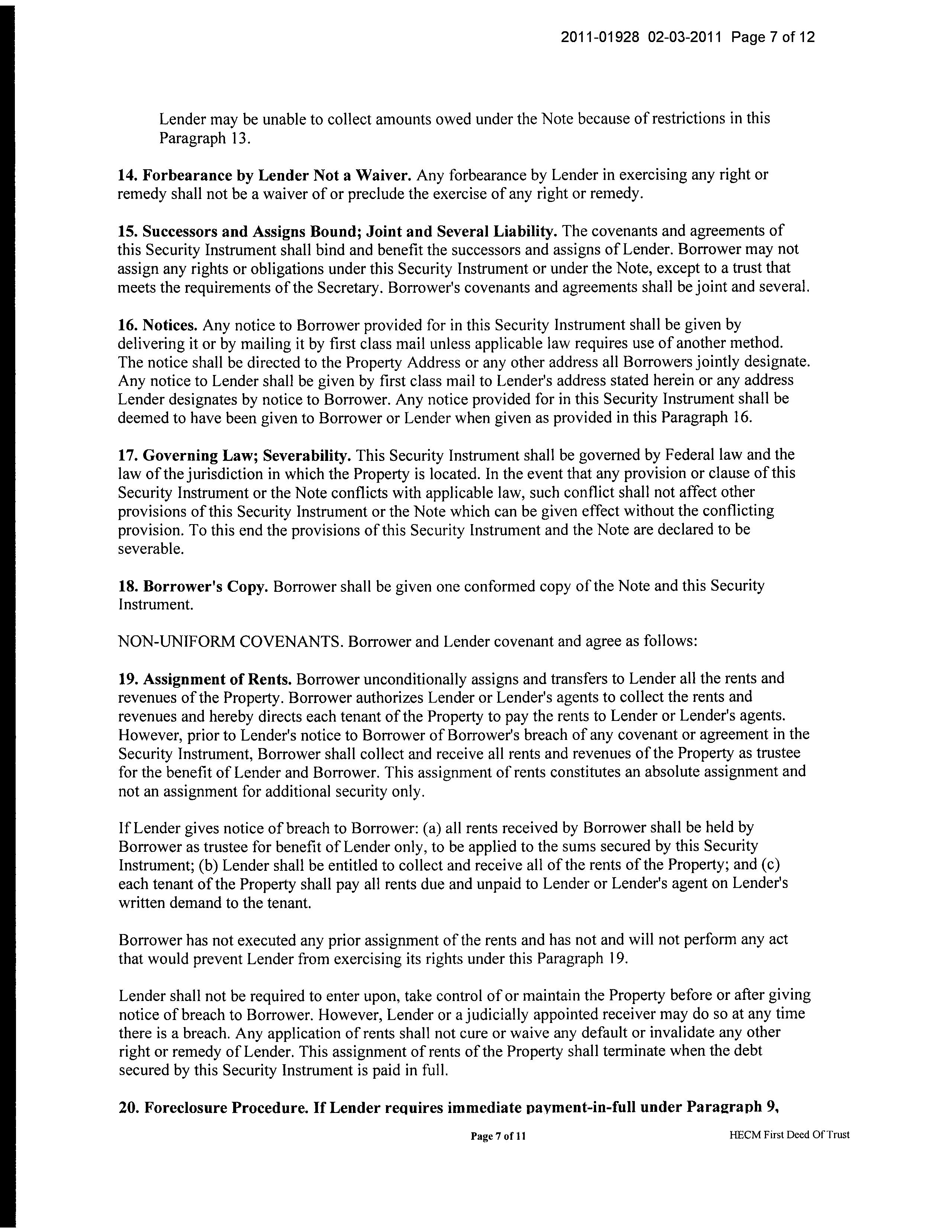 2011-01928 02-03-2011 Page 7 of 12

Lender may be unable to collect amounts owed under the Note because of restrictions in this Paragraph 13.

14. Forbearance by Lender Not a Waiver. Any forbearance by Lender in exercising any right or remedy shall not be a waiver of or preclude the exercise of any right or remedy.

15. Successors and Assigns Bound; Joint and Several Liability. The covenants and agreements of this Security Instrument shall bind and benefit the successors and assigns of Lender. Borrower may not assign any rights or obligations under this Security Instrument or under the Note, except to a trust that meets the requirements of the Secretary. Borrower's covenants and agreements shall be joint and several.

16. Notices. Any notice to Borrower provided for in this Security Instrument shall be given by delivering it or by mailing it by first class mail unless applicable law requires use of another method. The notice shall be directed to the Property Address or any other address all Borrowers jointly designate. Any notice to Lender shall be given by first class mail to Lender's address stated herein or any address Lender designates by notice to Borrower. Any notice provided for in this Security Instrument shall be deemed to have been given to Borrower or Lender when given as provided in this Paragraph 16.

17. Governing Law; Severability. This Security Instrument shall be governed by Federal law and the law of the jurisdiction in which the Property is located. In the event that any provision or clause of this Security Instrument or the Note conflicts with applicable law, such conflict shall not affect other provisions of this Security Instrument or the Note which can be given effect without the conflicting provision. To this end the provisions of this Security Instrument and the Note are declared to be severable.

18. Borrower's Copy. Borrower shall be given one conformed copy of the Note and this Security Instrument.

NON-UNIFORM COVENANTS. Borrower and Lender covenant and agree as follows:

19. Assignment of Rents. Borrower unconditionally assigns and transfers to Lender all the rents and revenues of the Property. Borrower authorizes Lender or Lender's agents to collect the rents and revenues and hereby directs each tenant of the Property to pay the rents to Lender or Lender's agents. However, prior to Lender's notice to Borrower of Borrower's breach of any covenant or agreement in the Security Instrument, Borrower shall collect and receive all rents and revenues of the Property as trustee for the benefit of Lender and Borrower. This assignment of rents constitutes an absolute assignment and not an assignment for additional security only.

If Lender gives notice of breach to Borrower: (a) all rents received by Borrower shall be held by Borrower as trustee for benefit of Lender only, to be applied to the sums secured by this Security Instrument; (b) Lender shall be entitled to collect and receive all of the rents of the Property; and (c) each tenant of the Property shall pay all rents due and unpaid to Lender or Lender's agent on Lender's written demand to the tenant.

Borrower has not executed any prior assignment of the rents and has not and will not perform any act that would prevent Lender from exercising its rights under this Paragraph 19.

Lender shall not be required to enter upon, take control of or maintain the Property before or after giving notice of breach to Borrower. However, Lender or a judicially appointed receiver may do so at any time there is a breach. Any application of rents shall not cure or waive any default or invalidate any other right or remedy of Lender. This assignment of rents of the Property shall terminate when the debt secured by this Security Instrument is paid in full.

20. Foreclosure Procedure. If Lender requires immediate payment-in-full under Paragraph 9,

Page 7 of 11

HECM First Deed Of Trust